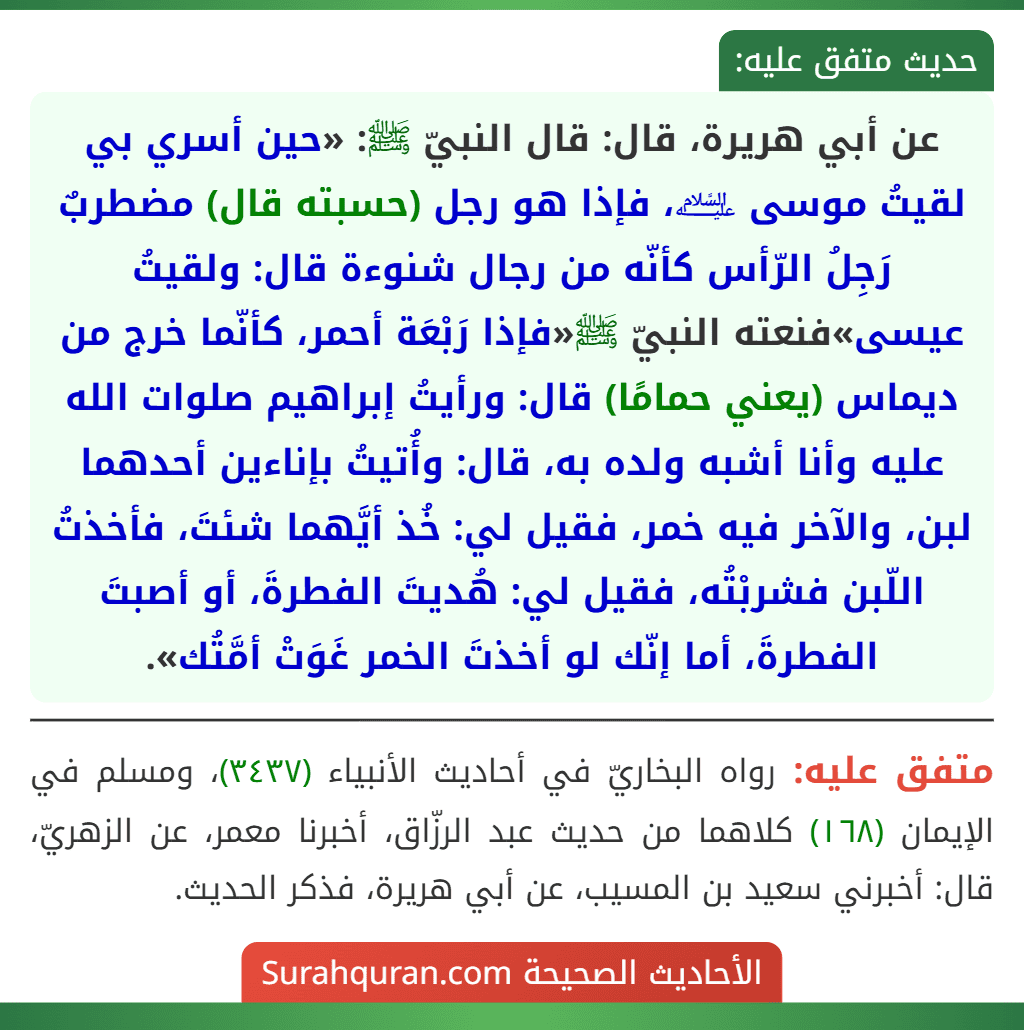 حديث متفق عليه:

عن أبي هريرة، قال: قال النبيّ ﷺ: «حين أسري بي لقيتُ موسى عليه السلام، فإذا هو رجل (حسبته قال) مضطربٌ رَجِلُ الرّأس كأنّه من رجال شنوءة قال: ولقيتُ عيسى»فنعته النبيّ ﷺ«فإذا رَبْعَة أحمر، كأنّما خرج من ديماس (يعني حمامًا) قال: ورأيتُ إبراهيم صلوات الله عليه وأنا أشبه ولده به، قال: وأُتيتُ بإناءين أحدهما لبن، والآخر فيه خمر، فقيل لي: خُذ أيَّهما شئتَ، فأخذتُ اللّبن فشربْتُه، فقيل لي: هُديتَ الفطرةَ، أو أصبتَ الفطرةَ، أما إنّك لو أخذتَ الخمر غَوَتْ أمَّتُك».

متفق عليه: رواه البخاريّ في أحاديث الأنبياء (٣٤٣٧)، ومسلم في الإيمان (١٦٨) كلاهما من حديث عبد الرزّاق، أخبرنا معمر، عن الزهريّ، قال: أخبرني سعيد بن المسيب، عن أبي هريرة، فذكر الحديث.

الأحاديث الصحيحة Surahquran.com